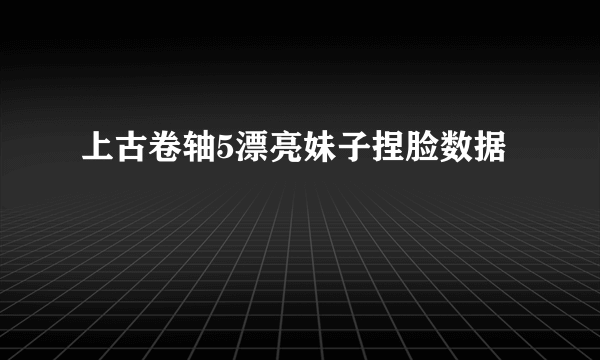 上古卷轴5漂亮妹子捏脸数据